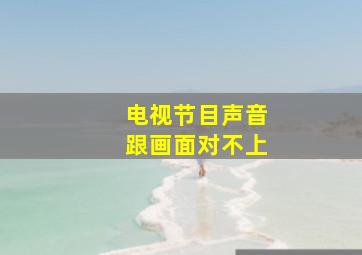 电视节目声音
跟画面对不上